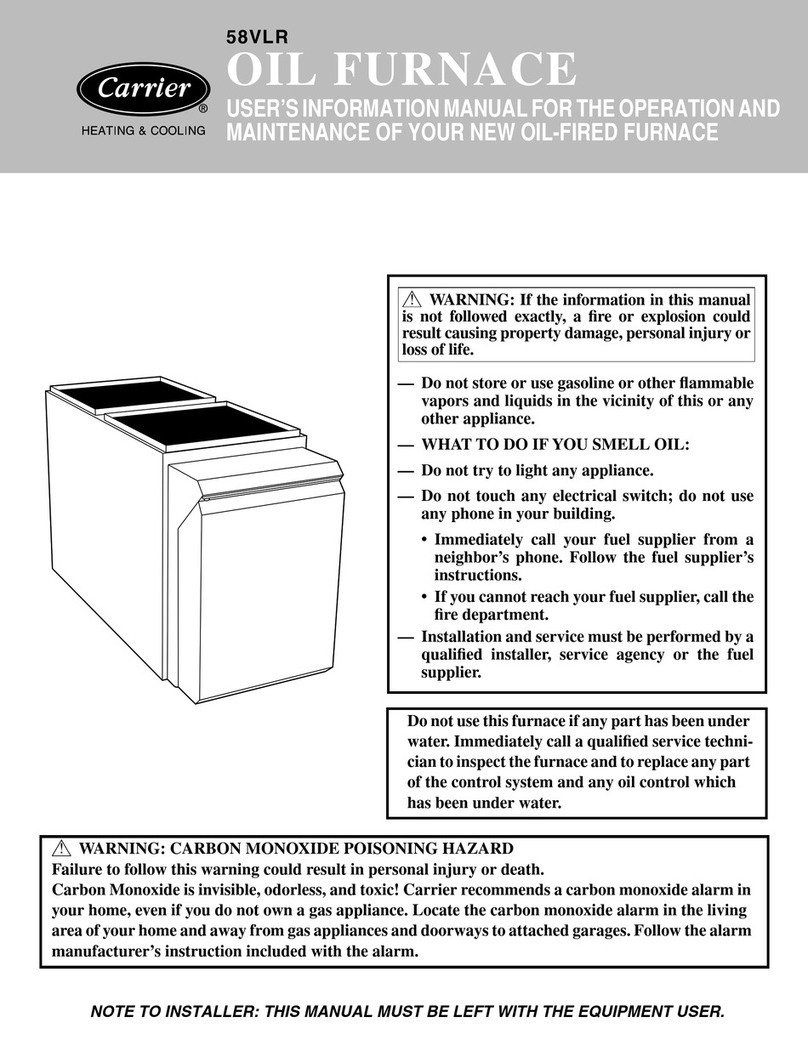 Carrier®
HEATING & COOLING

58VLR
OIL FURNACE
USER'S INFORMATION MANUAL FOR THE OPERATION AND MAINTENANCE OF YOUR NEW OIL-FIRED FURNACE

⚠ WARNING: If the information in this manual is not followed exactly, a fire or explosion could result causing property damage, personal injury or loss of life.

— Do not store or use gasoline or other flammable vapors and liquids in the vicinity of this or any other appliance.

— WHAT TO DO IF YOU SMELL OIL:

— Do not try to light any appliance.

— Do not touch any electrical switch; do not use any phone in your building.

• Immediately call your fuel supplier from a neighbor's phone. Follow the fuel supplier's instructions.

• If you cannot reach your fuel supplier, call the fire department.

— Installation and service must be performed by a qualified installer, service agency or the fuel supplier.

Do not use this furnace if any part has been under water. Immediately call a qualified service technician to inspect the furnace and to replace any part of the control system and any oil control which has been under water.

⚠ WARNING: CARBON MONOXIDE POISONING HAZARD
Failure to follow this warning could result in personal injury or death.
Carbon Monoxide is invisible, odorless, and toxic! Carrier recommends a carbon monoxide alarm in your home, even if you do not own a gas appliance. Locate the carbon monoxide alarm in the living area of your home and away from gas appliances and doorways to attached garages. Follow the alarm manufacturer's instruction included with the alarm.

NOTE TO INSTALLER: THIS MANUAL MUST BE LEFT WITH THE EQUIPMENT USER.